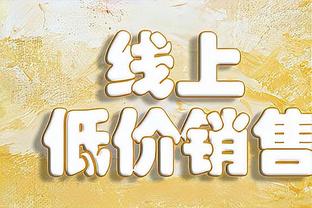 线上
低价销售